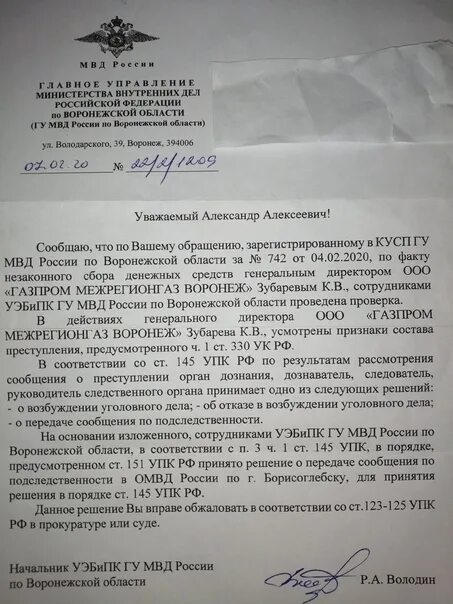 МВД России

ГЛАВНОЕ УПРАВЛЕНИЕ
МИНИСТЕРСТВА ВНУТРЕННИХ ДЕЛ
РОССИЙСКОЙ ФЕДЕРАЦИИ
по ВОРОНЕЖСКОЙ ОБЛАСТИ
(ГУ МВД России по Воронежской области)

ул. Володарского, 39, Воронеж, 394006

07.02.20 № 22/2/1209

Уважаемый Александр Алексеевич!

Сообщаю, что по Вашему обращению, зарегистрированному в КУСП ГУ МВД России по Воронежской области за № 742 от 04.02.2020, по факту незаконного сбора денежных средств генеральным директором ООО «ГАЗПРОМ МЕЖРЕГИОНГАЗ ВОРОНЕЖ» Зубаревым К.В., сотрудниками УЭБиПК ГУ МВД России по Воронежской области проведена проверка.

В действиях генерального директора ООО «ГАЗПРОМ МЕЖРЕГИОНГАЗ ВОРОНЕЖ» Зубарева К.В., усмотрены признаки состава преступления, предусмотренного ч. 1 ст. 330 УК РФ.

В соответствии со ст. 145 УПК РФ по результатам рассмотрения сообщения о преступлении орган дознания, дознаватель, следователь, руководитель следственного органа принимает одно из следующих решений: - о возбуждении уголовного дела; - об отказе в возбуждении уголовного дела; - о передаче сообщения по подследственности.

На основании изложенного, сотрудниками УЭБиПК ГУ МВД России по Воронежской области, в соответствии с п. 3 ч. 1 ст. 145 УПК, в порядке, предусмотренном ст. 151 УПК РФ принято решение о передаче сообщения по подследственности в ОМВД России по г. Борисоглебску, для принятия решения в порядке ст. 145 УПК РФ.

Данное решение Вы вправе обжаловать в соответствии со ст.123-125 УПК РФ в прокуратуре или суде.

Начальник УЭБиПК ГУ МВД России
по Воронежской области Р.А. Володин